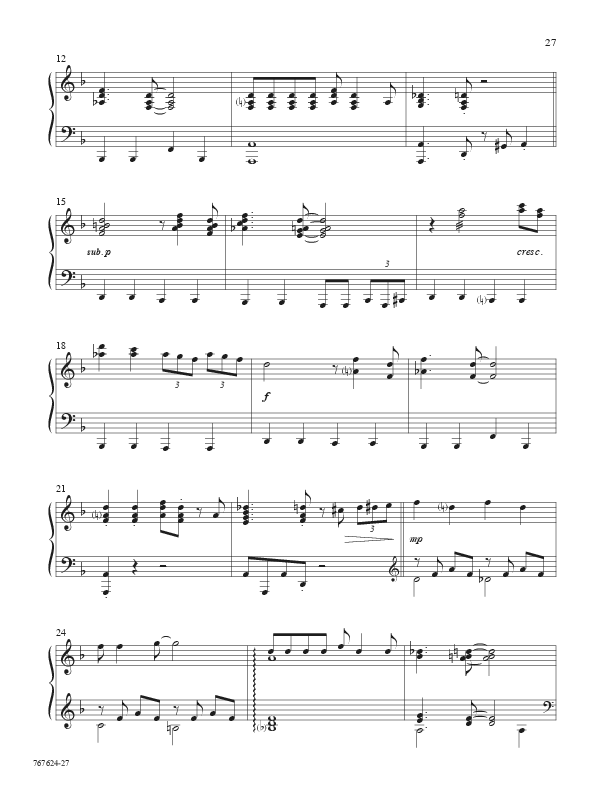 27

12

15

sub. p

3

cresc.

18

3 3

f

21

3

mp

24

767624-27